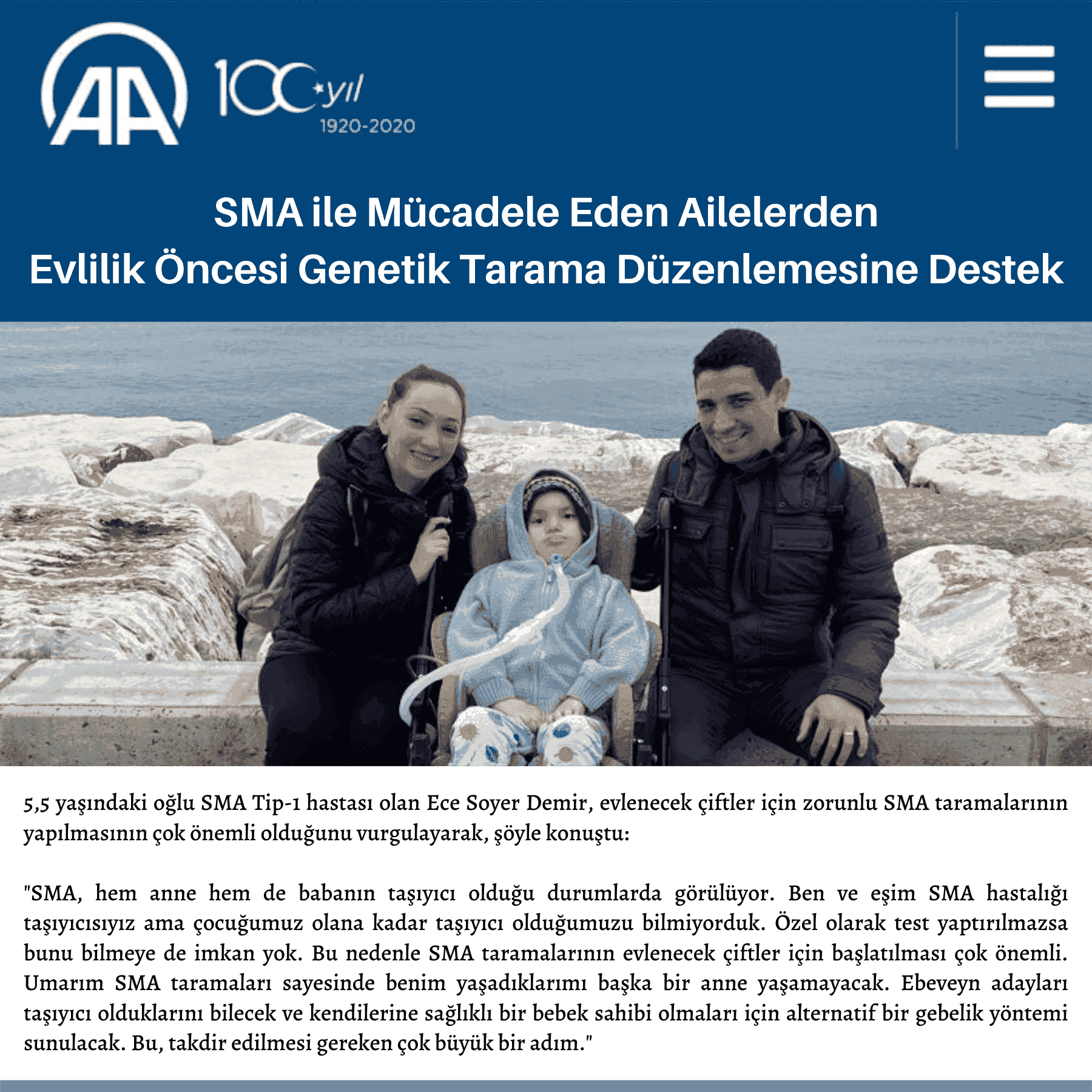 AA 100 yıl 1920-2020

SMA ile Mücadele Eden Ailelerden Evlilik Öncesi Genetik Tarama Düzenlemesine Destek

5,5 yaşındaki oğlu SMA Tip-1 hastası olan Ece Soyer Demir, evlenecek çiftler için zorunlu SMA taramalarının yapılmasının çok önemli olduğunu vurgulayarak, şöyle konuştu:

"SMA, hem anne hem de babanın taşıyıcı olduğu durumlarda görülüyor. Ben ve eşim SMA hastalığı taşıyıcısıyız ama çocuğumuz olana kadar taşıyıcı olduğumuzu bilmiyorduk. Özel olarak test yaptırılmazsa bunu bilmeye de imkan yok. Bu nedenle SMA taramalarının evlenecek çiftler için başlatılması çok önemli. Umarım SMA taramaları sayesinde benim yaşadıklarımı başka bir anne yaşamayacak. Ebeveyn adayları taşıyıcı olduklarını bilecek ve kendilerine sağlıklı bir bebek sahibi olmaları için alternatif bir gebelik yöntemi sunulacak. Bu, takdir edilmesi gereken çok büyük bir adım."